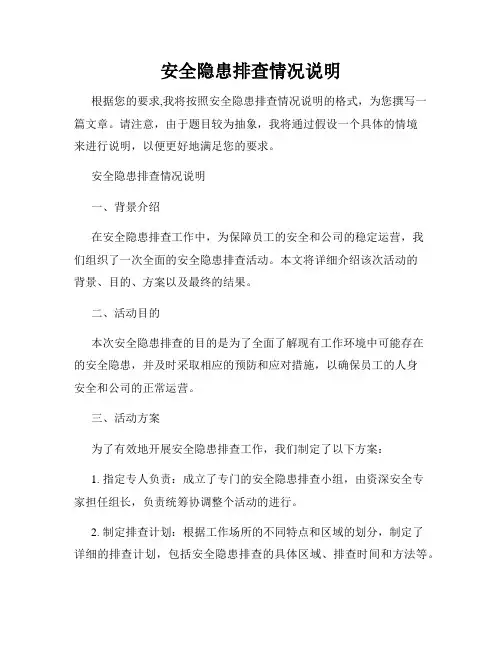 安全隐患排查情况说明

根据您的要求,我将按照安全隐患排查情况说明的格式，为您撰写一篇文章。请注意，由于题目较为抽象，我将通过假设一个具体的情境来进行说明，以便更好地满足您的要求。

安全隐患排查情况说明

一、背景介绍

在安全隐患排查工作中，为保障员工的安全和公司的稳定运营，我们组织了一次全面的安全隐患排查活动。本文将详细介绍该次活动的背景、目的、方案以及最终的结果。

二、活动目的

本次安全隐患排查的目的是为了全面了解现有工作环境中可能存在的安全隐患，并及时采取相应的预防和应对措施，以确保员工的人身安全和公司的正常运营。

三、活动方案

为了有效地开展安全隐患排查工作，我们制定了以下方案：

1. 指定专人负责：成立了专门的安全隐患排查小组，由资深安全专家担任组长，负责统筹协调整个活动的进行。

2. 制定排查计划：根据工作场所的不同特点和区域的划分，制定了详细的排查计划，包括安全隐患排查的具体区域、排查时间和方法等。